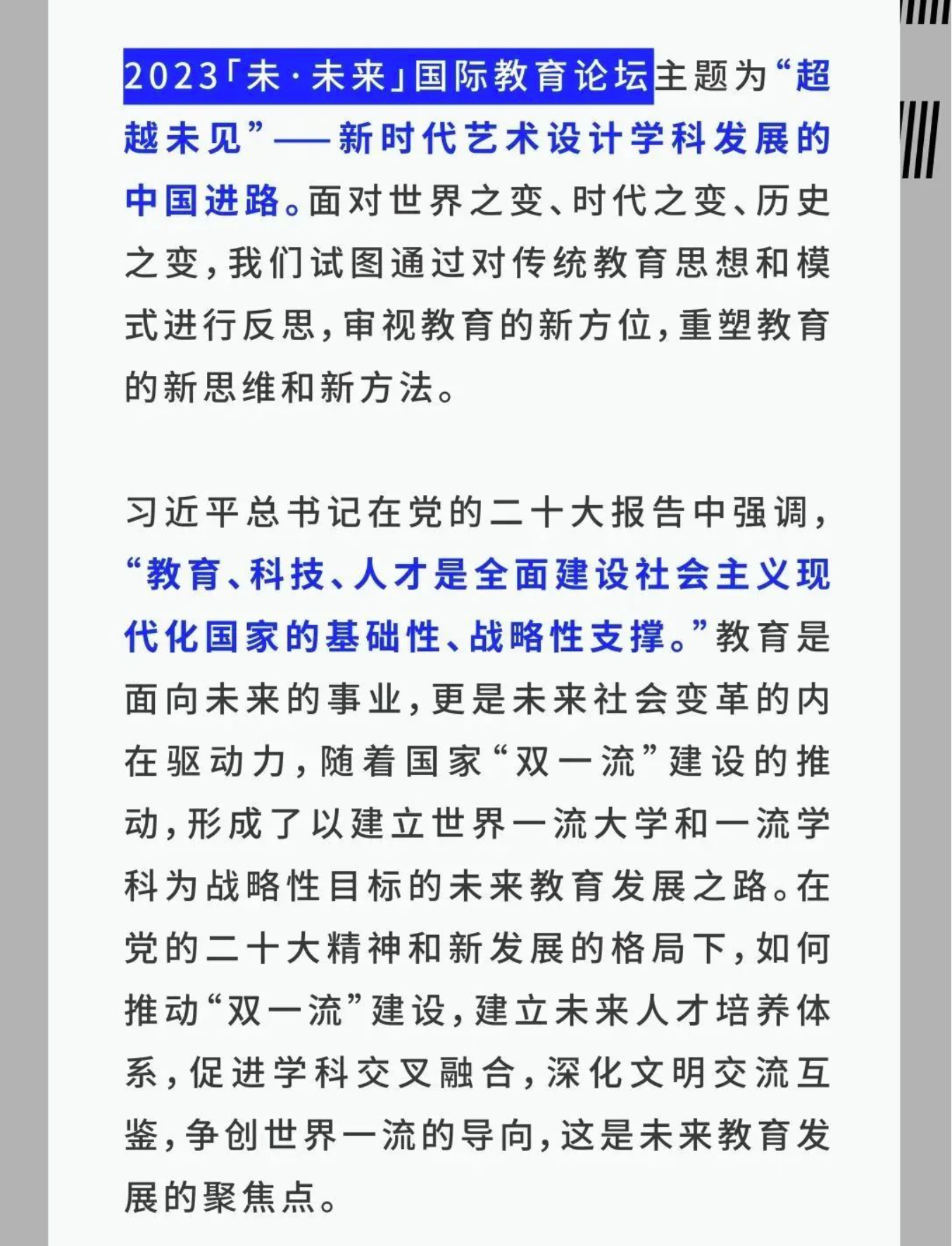 2023「未·未来」国际教育论坛主题为“超越未见”——新时代艺术设计学科发展的中国进路。面对世界之变、时代之变、历史之变，我们试图通过对传统教育思想和模式进行反思，审视教育的新方位，重塑教育的新思维和新方法。

习近平总书记在党的二十大报告中强调，“教育、科技、人才是全面建设社会主义现代化国家的基础性、战略性支撑。”教育是面向未来的事业，更是未来社会变革的内在驱动力，随着国家“双一流”建设的推动，形成了以建立世界一流大学和一流学科为战略性目标的未来教育发展之路。在党的二十大精神和新发展的格局下，如何推动“双一流”建设，建立未来人才培养体系，促进学科交叉融合，深化文明交流互鉴，争创世界一流的导向，这是未来教育发展的聚焦点。